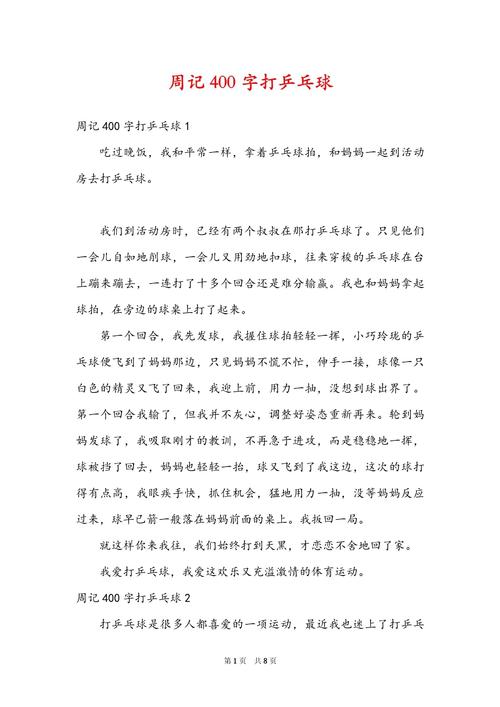 周记400字打乒乓球

周记400字打乒乓球1

吃过晚饭，我和平常一样，拿着乒乓球拍，和妈妈一起到活动房去打乒乓球。

我们到活动房时，已经有两个叔叔在那打乒乓球了。只见他们一会儿自如地削球，一会儿又用劲地扣球，往来穿梭的乒乓球在台上蹦来蹦去，一连打了十多个回合还是难分输赢。我也和妈妈拿起球拍，在旁边的球桌上打了起来。

第一个回合，我先发球，我握住球拍轻轻一挥，小巧玲珑的乒乓球便飞到了妈妈那边，只见妈妈不慌不忙，伸手一接，球像一只白色的精灵又飞了回来，我迎上前，用力一抽，没想到球出界了。第一个回合我输了，但我并不灰心，调整好姿态重新再来。轮到妈妈发球了，我吸取刚才的教训，不再急于进攻，而是稳稳地一挥，球被挡了回去，妈妈也轻轻一抬，球又飞到了我这边，这次的球打得有点高，我眼疾手快，抓住机会，猛地用力一抽，没等妈妈反应过来，球早已箭一般落在妈妈前面的桌上。我扳回一局。

就这样你来我往，我们始终打到天黑，才恋恋不舍地回了家。

我爱打乒乓球，我爱这欢乐又充溢激情的体育运动。

周记400字打乒乓球2

打乒乓球是很多人都喜爱的一项运动，最近我也迷上了打乒乓

第1页 共8页